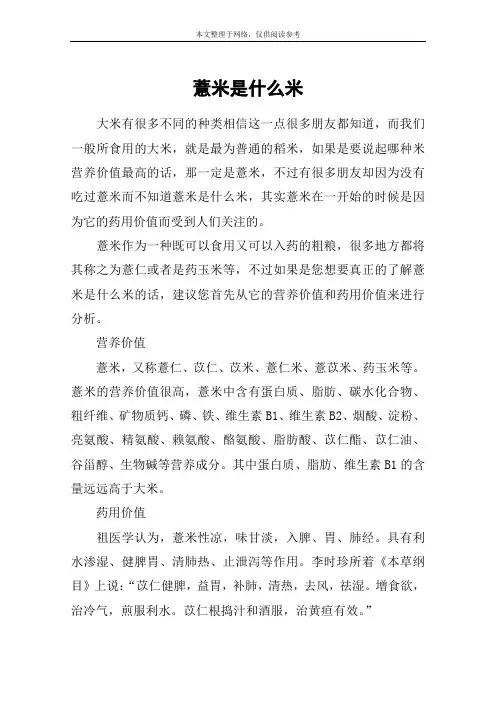 本文整理于网络，仅供阅读参考

薏米是什么米

大米有很多不同的种类相信这一点很多朋友都知道，而我们一般所食用的大米，就是最为普通的稻米，如果是要说起哪种米营养价值最高的话，那一定是薏米，不过有很多朋友却因为没有吃过薏米而不知道薏米是什么米，其实薏米在一开始的时候是因为它的药用价值而受到人们关注的。

薏米作为一种既可以食用又可以入药的粗粮，很多地方都将其称之为薏仁或者是药玉米等，不过如果是您想要真正的了解薏米是什么米的话，建议您首先从它的营养价值和药用价值来进行分析。

营养价值

薏米，又称薏仁、苡仁、苡米、薏仁米、薏苡米、药玉米等。薏米的营养价值很高，薏米中含有蛋白质、脂肪、碳水化合物、粗纤维、矿物质钙、磷、铁、维生素 B1、维生素 B2、烟酸、淀粉、亮氨酸、精氨酸、赖氨酸、酪氨酸、脂肪酸、苡仁酯、苡仁油、谷甾醇、生物碱等营养成分。其中蛋白质、脂肪、维生素 B1 的含量远远高于大米。

药用价值

祖医学认为，薏米性凉，味甘淡，入脾、胃、肺经。具有利水渗湿、健脾胃、清肺热、止泄泻等作用。李时珍所着《本草纲目》上说：“苡仁健脾，益胃，补肺，清热，去风，祛湿。增食欲，治冷气，煎服利水。苡仁根捣汁和酒服，治黄疸有效。”